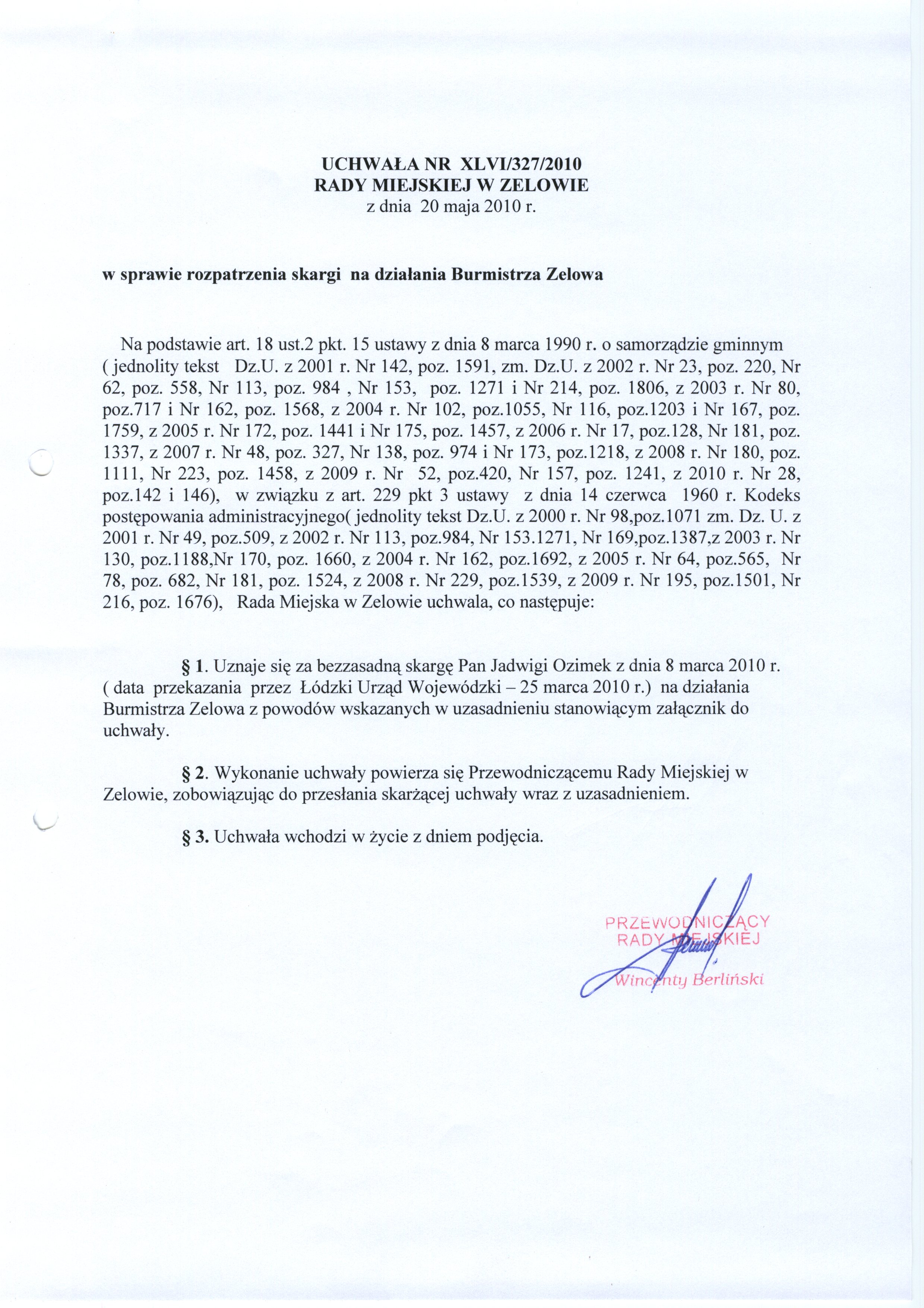 UCHWAŁA NR XLVI/327/2010
RADY MIEJSKIEJ W ZELOWIE
z dnia 20 maja 2010 r.

w sprawie rozpatrzenia skargi na działania Burmistrza Zelowa

Na podstawie art. 18 ust.2 pkt. 15 ustawy z dnia 8 marca 1990 r. o samorządzie gminnym ( jednolity tekst Dz.U. z 2001 r. Nr 142, poz. 1591, zm. Dz.U. z 2002 r. Nr 23, poz. 220, Nr 62, poz. 558, Nr 113, poz. 984 , Nr 153, poz. 1271 i Nr 214, poz. 1806, z 2003 r. Nr 80, poz.717 i Nr 162, poz. 1568, z 2004 r. Nr 102, poz.1055, Nr 116, poz.1203 i Nr 167, poz. 1759, z 2005 r. Nr 172, poz. 1441 i Nr 175, poz. 1457, z 2006 r. Nr 17, poz.128, Nr 181, poz. 1337, z 2007 r. Nr 48, poz. 327, Nr 138, poz. 974 i Nr 173, poz.1218, z 2008 r. Nr 180, poz. 1111, Nr 223, poz. 1458, z 2009 r. Nr 52, poz.420, Nr 157, poz. 1241, z 2010 r. Nr 28, poz.142 i 146), w związku z art. 229 pkt 3 ustawy z dnia 14 czerwca 1960 r. Kodeks postępowania administracyjnego( jednolity tekst Dz.U. z 2000 r. Nr 98,poz.1071 zm. Dz. U. z 2001 r. Nr 49, poz.509, z 2002 r. Nr 113, poz.984, Nr 153.1271, Nr 169,poz.1387,z 2003 r. Nr 130, poz.1188,Nr 170, poz. 1660, z 2004 r. Nr 162, poz.1692, z 2005 r. Nr 64, poz.565, Nr 78, poz. 682, Nr 181, poz. 1524, z 2008 r. Nr 229, poz.1539, z 2009 r. Nr 195, poz.1501, Nr 216, poz. 1676), Rada Miejska w Zelowie uchwala, co następuje:

§ 1. Uznaje się za bezzasadną skargę Pan Jadwigi Ozimek z dnia 8 marca 2010 r. ( data przekazania przez Łódzki Urząd Wojewódzki – 25 marca 2010 r.) na działania Burmistrza Zelowa z powodów wskazanych w uzasadnieniu stanowiącym załącznik do uchwały.

§ 2. Wykonanie uchwały powierza się Przewodniczącemu Rady Miejskiej w Zelowie, zobowiązując do przesłania skarżącej uchwały wraz z uzasadnieniem.

§ 3. Uchwała wchodzi w życie z dniem podjęcia.

PRZEWODNICZĄCY
RADY MIEJSKIEJ
Wincenty Berliński